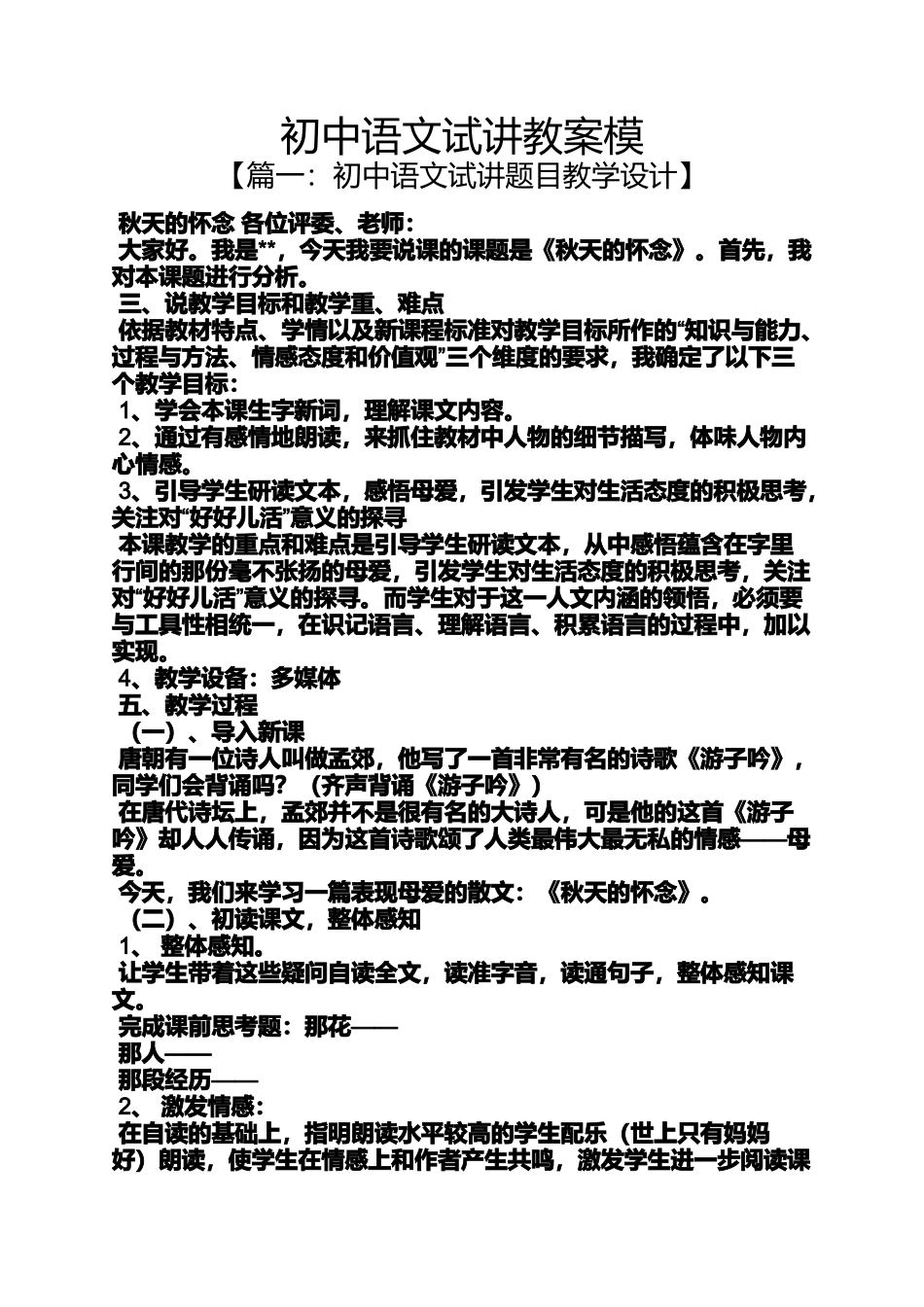 初中语文试讲教案模
【篇一：初中语文试讲题目教学设计】

秋天的怀念 各位评委、老师：
大家好。我是**，今天我要说课的课题是《秋天的怀念》。首先，我对本课题进行分析。
三、说教学目标和教学重、难点
依据教材特点、学情以及新课程标准对教学目标所作的“知识与能力、过程与方法、情感态度和价值观”三个维度的要求，我确定了以下三个教学目标：
1、学会本课生字新词，理解课文内容。
2、通过有感情地朗读，来抓住教材中人物的细节描写，体味人物内心情感。
3、引导学生研读文本，感悟母爱，引发学生对生活态度的积极思考，关注对“好好儿活”意义的探寻
本课教学的重点和难点是引导学生研读文本，从中感悟蕴含在字里行间的那份毫不张扬的母爱，引发学生对生活态度的积极思考，关注对“好好儿活”意义的探寻。而学生对于这一人文内涵的领悟，必须要与工具性相统一，在识记语言、理解语言、积累语言的过程中，加以实现。
4、教学设备：多媒体
五、教学过程
（一）、导入新课
唐朝有一位诗人叫做孟郊，他写了一首非常有名的诗歌《游子吟》，同学们会背诵吗？（齐声背诵《游子吟》）
在唐代诗坛上，孟郊并不是很有名的大诗人，可是他的这首《游子吟》却人人传诵，因为这首诗歌颂了人类最伟大最无私的情感——母爱。
今天，我们来学习一篇表现母爱的散文：《秋天的怀念》。
（二）、初读课文，整体感知
1、 整体感知。
让学生带着这些疑问自读全文，读准字音，读通句子，整体感知课文。
完成课前思考题：那花——
那人——
那段经历——
2、 激发情感：
在自读的基础上，指明朗读水平较高的学生配乐（世上只有妈妈好）朗读，使学生在情感上和作者产生共鸣，激发学生进一步阅读课